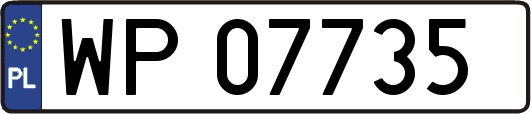 PL
WP 07735